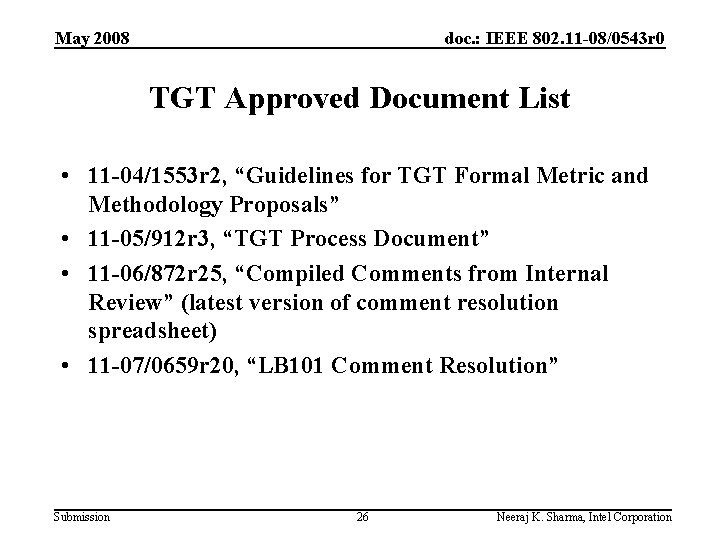 May 2008

doc.: IEEE 802.11-08/0543r0

TGT Approved Document List

• 11-04/1553r2, “Guidelines for TGT Formal Metric and Methodology Proposals”
• 11-05/912r3, “TGT Process Document”
• 11-06/872r25, “Compiled Comments from Internal Review” (latest version of comment resolution spreadsheet)
• 11-07/0659r20, “LB101 Comment Resolution”

Submission

26

Neeraj K. Sharma, Intel Corporation